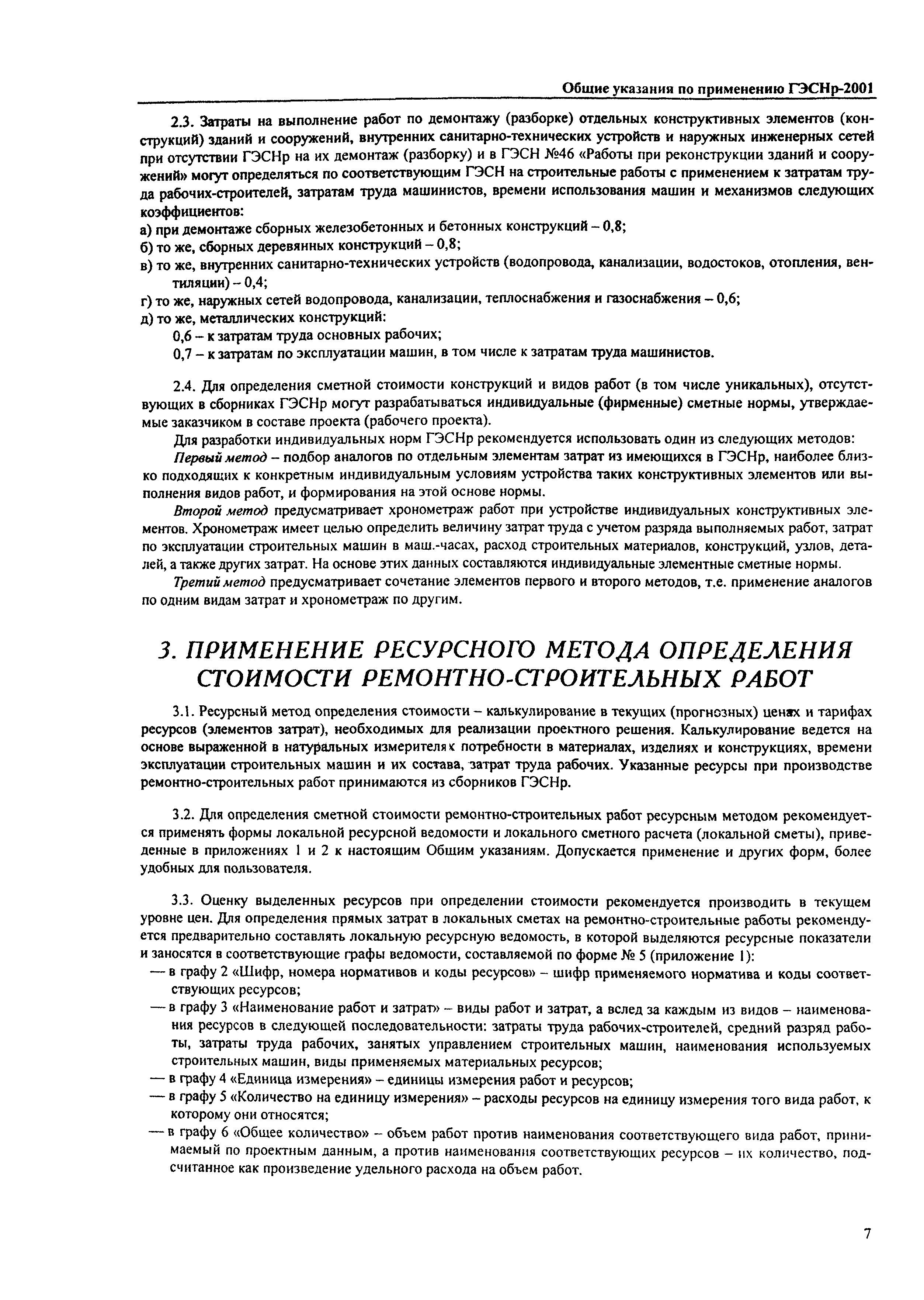 Общие указания по применению ГЭСНр-2001

2.3. Затраты на выполнение работ по демонтажу (разборке) отдельных конструктивных элементов (конструкций) зданий и сооружений, внутренних санитарно-технических устройств и наружных инженерных сетей при отсутствии ГЭСНр на их демонтаж (разборку) и в ГЭСН №46 «Работы при реконструкции зданий и сооружений» могут определяться по соответствующим ГЭСН на строительные работы с применением к затратам труда рабочих-строителей, затратам труда машинистов, времени использования машин и механизмов следующих коэффициентов:
а) при демонтаже сборных железобетонных и бетонных конструкций – 0,8;
б) то же, сборных деревянных конструкций – 0,8;
в) то же, внутренних санитарно-технических устройств (водопровода, канализации, водостоков, отопления, вентиляции) – 0,4;
г) то же, наружных сетей водопровода, канализации, теплоснабжения и газоснабжения – 0,6;
д) то же, металлических конструкций:
0,6 – к затратам труда основных рабочих;
0,7 – к затратам по эксплуатации машин, в том числе к затратам труда машинистов.

2.4. Для определения сметной стоимости конструкций и видов работ (в том числе уникальных), отсутствующих в сборниках ГЭСНр могут разрабатываться индивидуальные (фирменные) сметные нормы, утверждаемые заказчиком в составе проекта (рабочего проекта).

Для разработки индивидуальных норм ГЭСНр рекомендуется использовать один из следующих методов:

Первый метод – подбор аналогов по отдельным элементам затрат из имеющихся в ГЭСНр, наиболее близко подходящих к конкретным индивидуальным условиям устройства таких конструктивных элементов или выполнения видов работ, и формирования на этой основе нормы.

Второй метод предусматривает хронометраж работ при устройстве индивидуальных конструктивных элементов. Хронометраж имеет целью определить величину затрат труда с учетом разряда выполняемых работ, затрат по эксплуатации строительных машин в маш.-часах, расход строительных материалов, конструкций, узлов, деталей, а также других затрат. На основе этих данных составляются индивидуальные элементные сметные нормы.

Третий метод предусматривает сочетание элементов первого и второго методов, т.е. применение аналогов по одним видам затрат и хронометраж по другим.

3. ПРИМЕНЕНИЕ РЕСУРСНОГО МЕТОДА ОПРЕДЕЛЕНИЯ СТОИМОСТИ РЕМОНТНО-СТРОИТЕЛЬНЫХ РАБОТ

3.1. Ресурсный метод определения стоимости – калькулирование в текущих (прогнозных) ценах и тарифах ресурсов (элементов затрат), необходимых для реализации проектного решения. Калькулирование ведется на основе выраженной в натуральных измерителях потребности в материалах, изделиях и конструкциях, времени эксплуатации строительных машин и их состава, затрат труда рабочих. Указанные ресурсы при производстве ремонтно-строительных работ принимаются из сборников ГЭСНр.

3.2. Для определения сметной стоимости ремонтно-строительных работ ресурсным методом рекомендуется применять формы локальной ресурсной ведомости и локального сметного расчета (локальной сметы), приведенные в приложениях 1 и 2 к настоящим Общим указаниям. Допускается применение и других форм, более удобных для пользователя.

3.3. Оценку выделенных ресурсов при определении стоимости рекомендуется производить в текущем уровне цен. Для определения прямых затрат в локальных сметах на ремонтно-строительные работы рекомендуется предварительно составлять локальную ресурсную ведомость, в которой выделяются ресурсные показатели и заносятся в соответствующие графы ведомости, составляемой по форме № 5 (приложение 1):
— в графу 2 «Шифр, номера нормативов и коды ресурсов» – шифр применяемого норматива и коды соответствующих ресурсов;
— в графу 3 «Наименование работ и затрат» – виды работ и затрат, а вслед за каждым из видов – наименования ресурсов в следующей последовательности: затраты труда рабочих-строителей, средний разряд работы, затраты труда рабочих, занятых управлением строительных машин, наименования используемых строительных машин, виды применяемых материальных ресурсов;
— в графу 4 «Единица измерения» – единицы измерения работ и ресурсов;
— в графу 5 «Количество на единицу измерения» – расходы ресурсов на единицу измерения того вида работ, к которому они относятся;
— в графу 6 «Общее количество» – объем работ против наименования соответствующего вида работ, принимаемый по проектным данным, а против наименования соответствующих ресурсов – их количество, подсчитанное как произведение удельного расхода на объем работ.

7